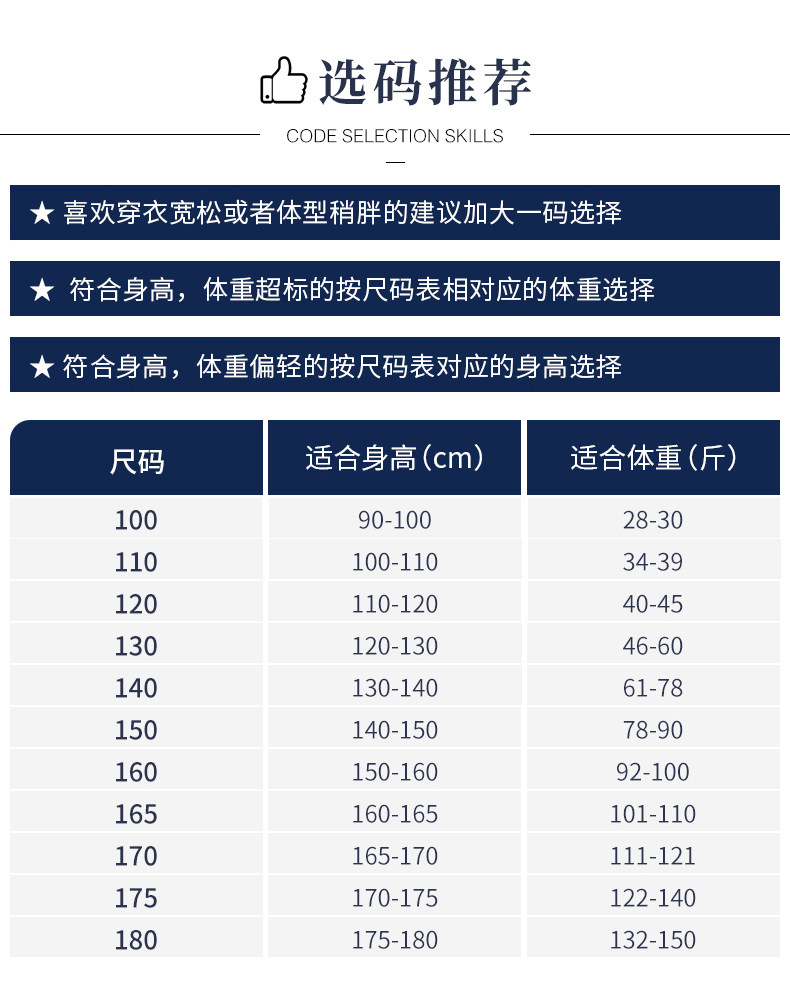 选码推荐

CODE SELECTION SKILLS

★ 喜欢穿衣宽松或者体型稍胖的建议加大一码选择

★ 符合身高，体重超标的按尺码表相对应的体重选择

★ 符合身高，体重偏轻的按尺码表对应的身高选择

| 尺码 | 适合身高（cm） | 适合体重（斤） |
|---|---|---|
| 100 | 90-100 | 28-30 |
| 110 | 100-110 | 34-39 |
| 120 | 110-120 | 40-45 |
| 130 | 120-130 | 46-60 |
| 140 | 130-140 | 61-78 |
| 150 | 140-150 | 78-90 |
| 160 | 150-160 | 92-100 |
| 165 | 160-165 | 101-110 |
| 170 | 165-170 | 111-121 |
| 175 | 170-175 | 122-140 |
| 180 | 175-180 | 132-150 |